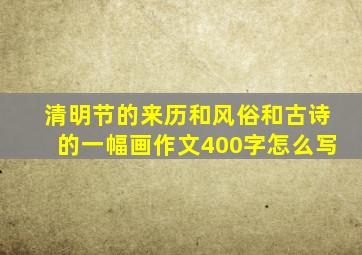 清明节的来历和风俗和古诗的一幅画作文400字怎么写